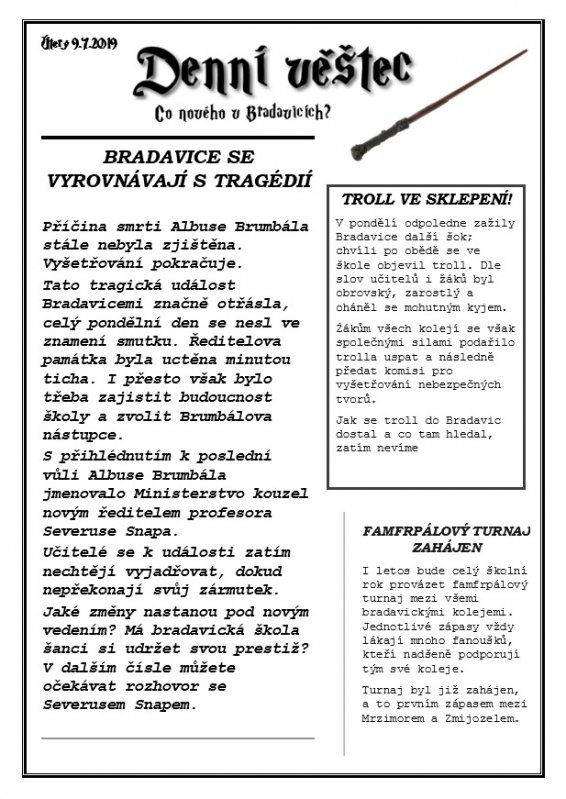 Úterý 9.7.2019

Denní věštec

Co nového v Bradavicích?

BRADAVICE SE VYROVNÁVAJÍ S TRAGÉDIÍ

Příčina smrti Albuse Brumbála stále nebyla zjištěna. Vyšetřování pokračuje.

Tato tragická událost Bradavicemi značně otřásla, celý pondělní den se nesl ve znamení smutku. Ředitelova památka byla uctěna minutou ticha. I přesto však bylo třeba zajistit budoucnost školy a zvolit Brumbálova nástupce.

S přihlédnutím k poslední vůli Albuse Brumbála jmenovalo Ministerstvo kouzel novým ředitelem profesora Severuse Snapa.

Učitelé se k události zatím nechtějí vyjadřovat, dokud nepřekonají svůj zármutek.

Jaké změny nastanou pod novým vedením? Má bradavická škola šanci si udržet svou prestiž? V dalším čísle můžete očekávat rozhovor se Severusem Snapem.

TROLL VE SKLEPENÍ!

V pondělí odpoledne zažily Bradavice další šok; chvíli po obědě se ve škole objevil troll. Dle slov učitelů i žáků byl obrovský, zarostlý a oháněl se mohutným kyjem.

Žákům všech kolejí se však společnými silami podařilo trolla uspat a následně předat komisi pro vyšetřování nebezpečných tvorů.

Jak se troll do Bradavic dostal a co tam hledal, zatím nevíme

FAMFRPÁLOVÝ TURNAJ ZAHÁJEN

I letos bude celý školní rok provázet famfrpálový turnaj mezi všemi bradavickými kolejemi. Jednotlivé zápasy vždy lákají mnoho fanoušků, kteří nadšeně podporují tým své koleje.

Turnaj byl již zahájen, a to prvním zápasem mezi Mrzimorem a Zmijozelem.